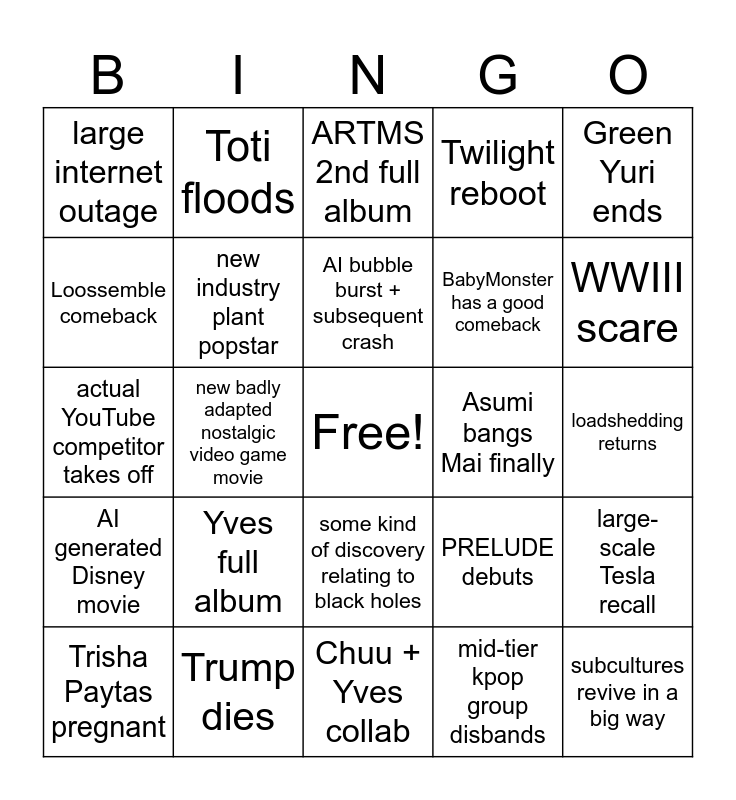 | B | I | N | G | O |
|---|---|---|---|---|
| large internet outage | Toti floods | ARTMS 2nd full album | Twilight reboot | Green Yuri ends |
| Loossemble comeback | new industry plant popstar | AI bubble burst + subsequent crash | BabyMonster has a good comeback | WWIII scare |
| actual YouTube competitor takes off | new badly adapted nostalgic video game movie | Free! | Asumi bangs Mai finally | loadshedding returns |
| AI generated Disney movie | Yves full album | some kind of discovery relating to black holes | PRELUDE debuts | large-scale Tesla recall |
| Trisha Paytas pregnant | Trump dies | Chuu + Yves collab | mid-tier kpop group disbands | subcultures revive in a big way |